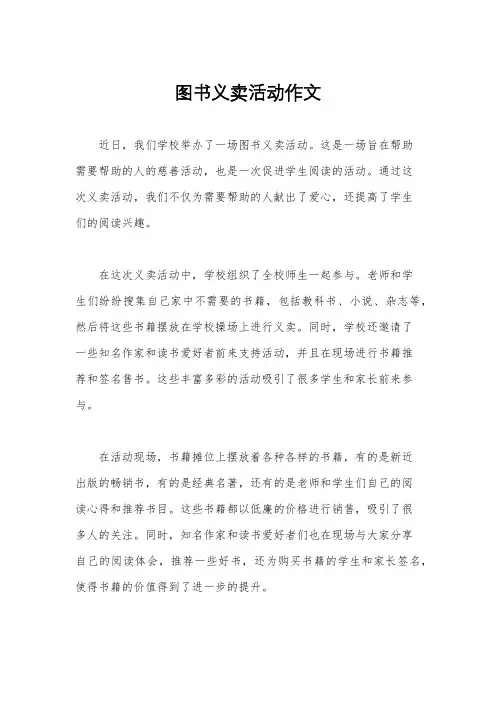 图书义卖活动作文

近日，我们学校举办了一场图书义卖活动。这是一场旨在帮助需要帮助的人的慈善活动，也是一次促进学生阅读的活动。通过这次义卖活动，我们不仅为需要帮助的人献出了爱心，还提高了学生们的阅读兴趣。

在这次义卖活动中，学校组织了全校师生一起参与。老师和学生们纷纷搜集自己家中不需要的书籍，包括教科书、小说、杂志等，然后将这些书籍摆放在学校操场上进行义卖。同时，学校还邀请了一些知名作家和读书爱好者前来支持活动，并且在现场进行书籍推荐和签名售书。这些丰富多彩的活动吸引了很多学生和家长前来参与。

在活动现场，书籍摊位上摆放着各种各样的书籍，有的是新近出版的畅销书，有的是经典名著，还有的是老师和学生们自己的阅读心得和推荐书目。这些书籍都以低廉的价格进行销售，吸引了很多人的关注。同时，知名作家和读书爱好者们也在现场与大家分享自己的阅读体会，推荐一些好书，还为购买书籍的学生和家长签名，使得书籍的价值得到了进一步的提升。